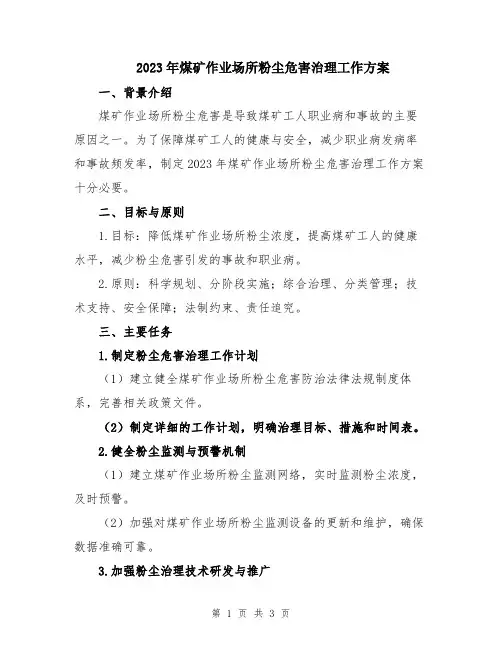 2023年煤矿作业场所粉尘危害治理工作方案

一、背景介绍

煤矿作业场所粉尘危害是导致煤矿工人职业病和事故的主要原因之一。为了保障煤矿工人的健康与安全，减少职业病发病率和事故频发率，制定2023年煤矿作业场所粉尘危害治理工作方案十分必要。

二、目标与原则

1.目标：降低煤矿作业场所粉尘浓度，提高煤矿工人的健康水平，减少粉尘危害引发的事故和职业病。

2.原则：科学规划、分阶段实施；综合治理、分类管理；技术支持、安全保障；法制约束、责任追究。

三、主要任务

1.制定粉尘危害治理工作计划

（1）建立健全煤矿作业场所粉尘危害防治法律法规制度体系，完善相关政策文件。

（2）制定详细的工作计划，明确治理目标、措施和时间表。

2.健全粉尘监测与预警机制

（1）建立煤矿作业场所粉尘监测网络，实时监测粉尘浓度，及时预警。

（2）加强对煤矿作业场所粉尘监测设备的更新和维护，确保数据准确可靠。

3.加强粉尘治理技术研发与推广

第 1 页 共 3 页